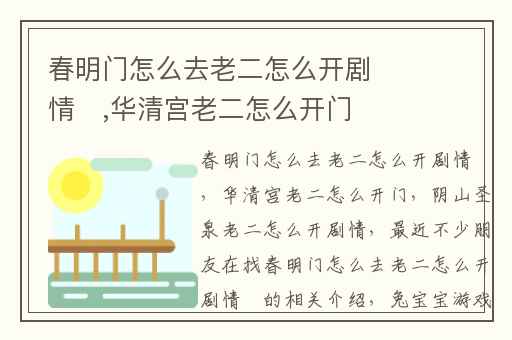 春明门怎么去老二怎么开剧情 ,华清宫老二怎么开门

春明门怎么去老二怎么开剧情，华清宫老二怎么开门，阴山圣泉老二怎么开剧情，最近不少朋友在找春明门怎么去老二怎么开剧情 的相关介绍，兔宝宝游戏